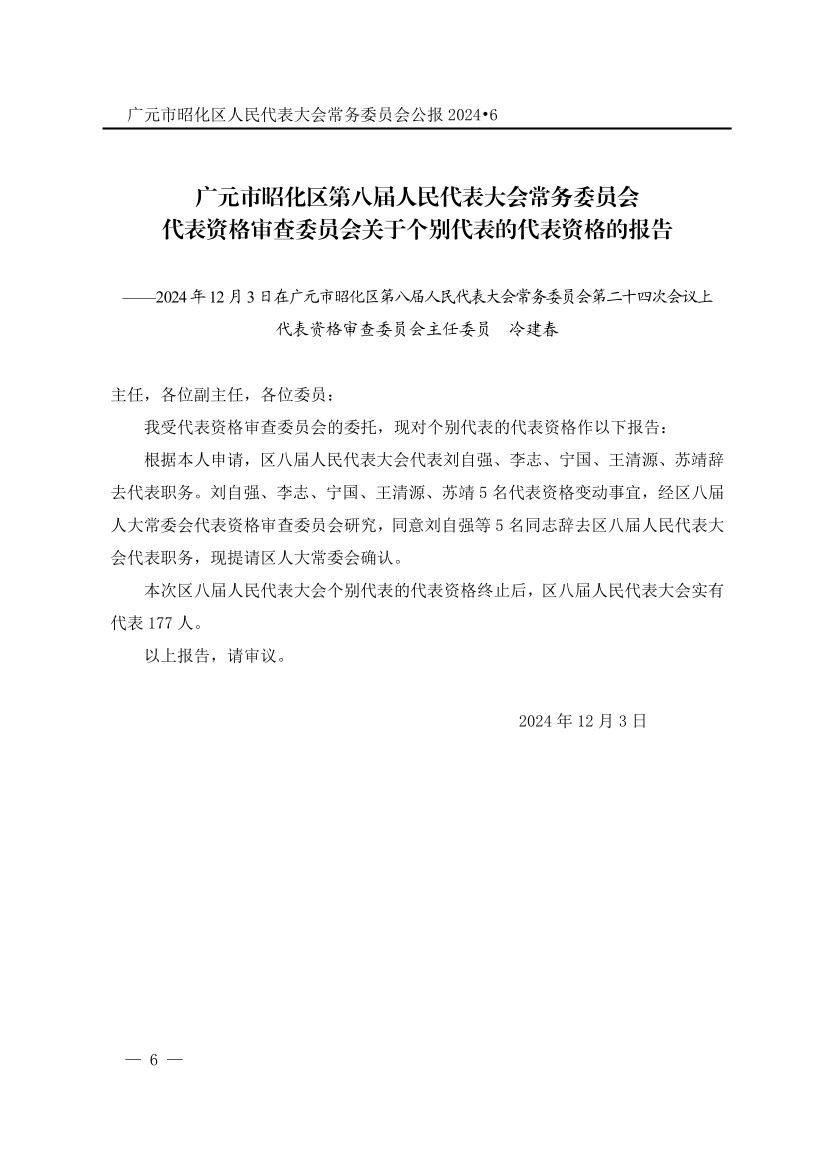 广元市昭化区人民代表大会常务委员会公报 2024•6

广元市昭化区第八届人民代表大会常务委员会
代表资格审查委员会关于个别代表的代表资格的报告

——2024 年 12 月 3 日在广元市昭化区第八届人民代表大会常务委员会第二十四次会议上
代表资格审查委员会主任委员　冷建春

主任，各位副主任，各位委员：

我受代表资格审查委员会的委托，现对个别代表的代表资格作以下报告：

根据本人申请，区八届人民代表大会代表刘自强、李志、宁国、王清源、苏靖辞去代表职务。刘自强、李志、宁国、王清源、苏靖 5 名代表资格变动事宜，经区八届人大常委会代表资格审查委员会研究，同意刘自强等 5 名同志辞去区八届人民代表大会代表职务，现提请区人大常委会确认。

本次区八届人民代表大会个别代表的代表资格终止后，区八届人民代表大会实有代表 177 人。

以上报告，请审议。

2024 年 12 月 3 日

— 6 —